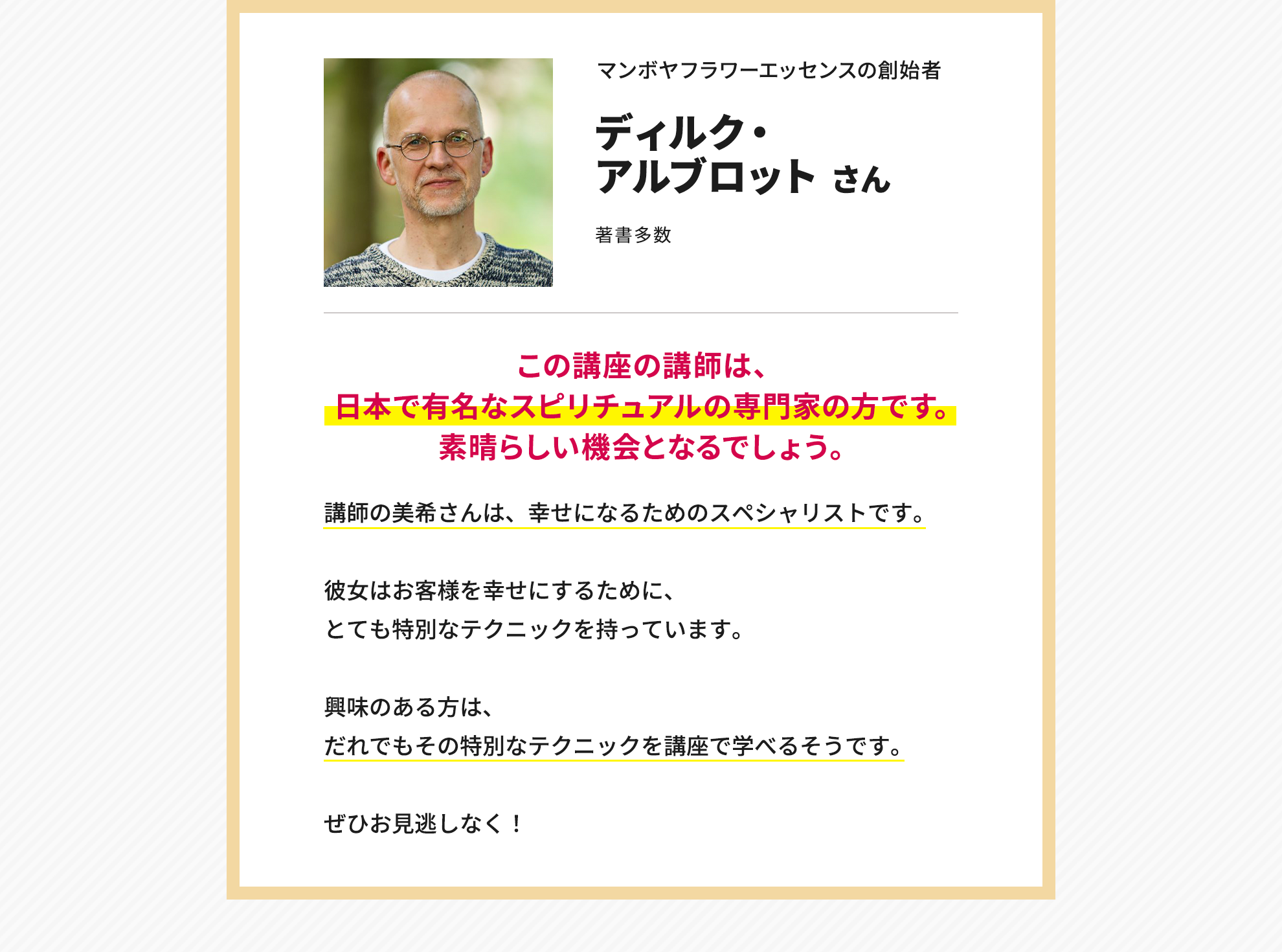 マンボヤフラワーエッセンスの創始者

ディルク・
アルブロット さん

著書多数

この講座の講師は、
日本で有名なスピリチュアルの専門家の方です。
素晴らしい機会となるでしょう。

講師の美希さんは、幸せになるためのスペシャリストです。

彼女はお客様を幸せにするために、
とても特別なテクニックを持っています。

興味のある方は、
だれでもその特別なテクニックを講座で学べるそうです。

ぜひお見逃しなく！